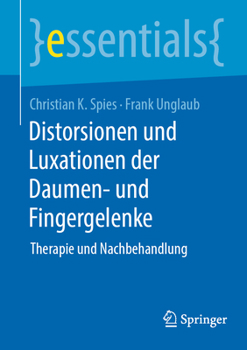 }essentials{

Christian K. Spies · Frank Unglaub

Distorsionen und Luxationen der Daumen- und Fingergelenke

Therapie und Nachbehandlung

Springer